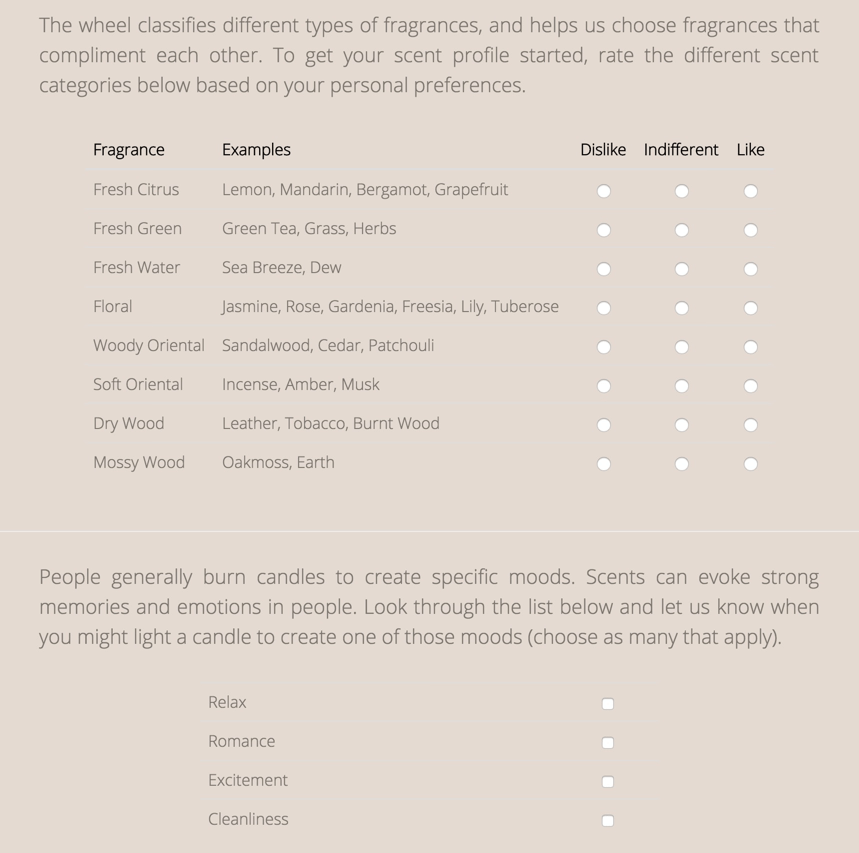 The wheel classifies different types of fragrances, and helps us choose fragrances that compliment each other. To get your scent profile started, rate the different scent categories below based on your personal preferences.

| Fragrance | Examples | Dislike | Indifferent | Like |
|---|---|---|---|---|
| Fresh Citrus | Lemon, Mandarin, Bergamot, Grapefruit | | | |
| Fresh Green | Green Tea, Grass, Herbs | | | |
| Fresh Water | Sea Breeze, Dew | | | |
| Floral | Jasmine, Rose, Gardenia, Freesia, Lily, Tuberose | | | |
| Woody Oriental | Sandalwood, Cedar, Patchouli | | | |
| Soft Oriental | Incense, Amber, Musk | | | |
| Dry Wood | Leather, Tobacco, Burnt Wood | | | |
| Mossy Wood | Oakmoss, Earth | | | |

People generally burn candles to create specific moods. Scents can evoke strong memories and emotions in people. Look through the list below and let us know when you might light a candle to create one of those moods (choose as many that apply).

Relax
Romance
Excitement
Cleanliness